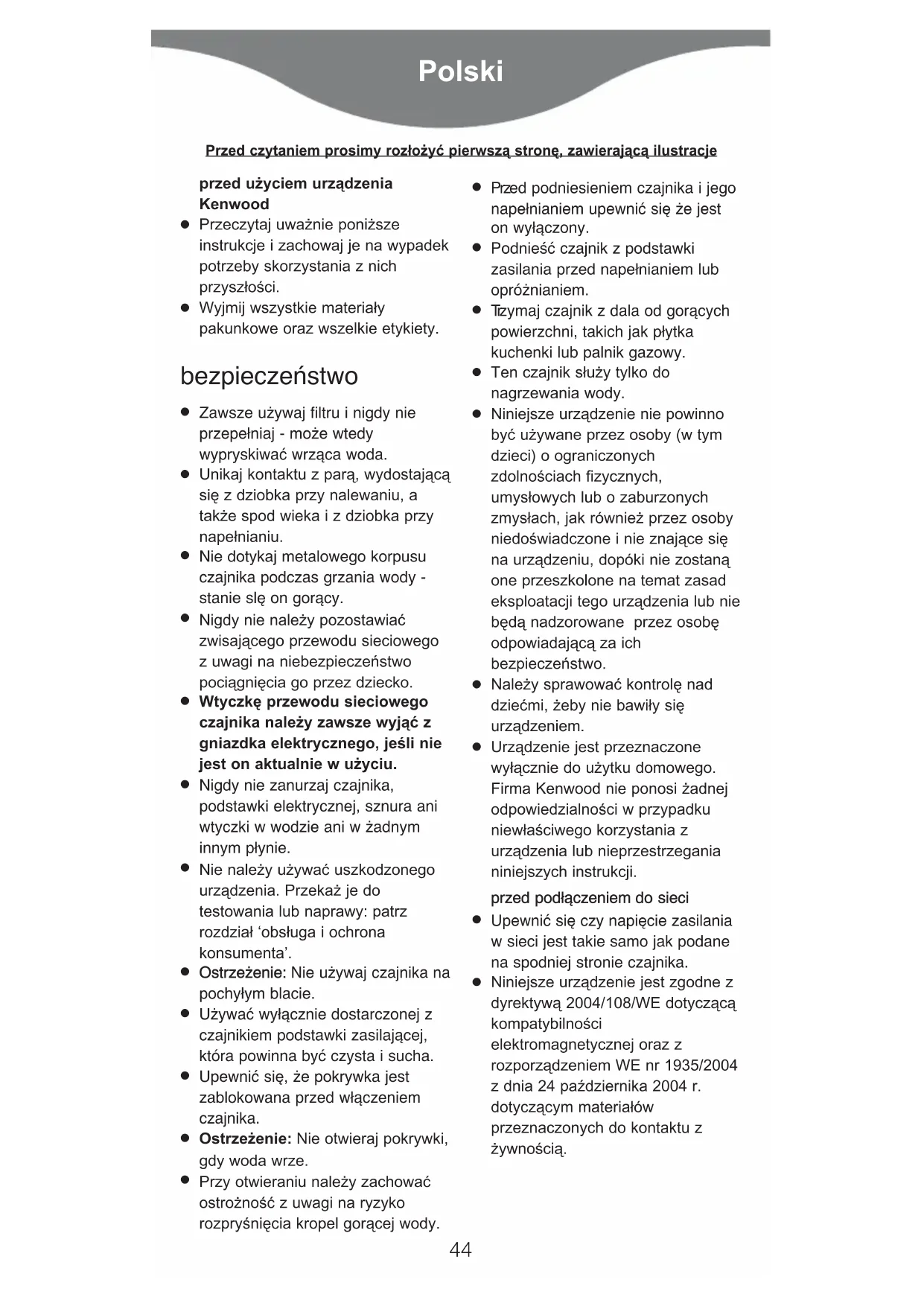 Polski

Przed czytaniem prosimy rozłożyć pierwszą stronę, zawierającą ilustracje

przed użyciem urządzenia Kenwood

● Przeczytaj uważnie poniższe instrukcje i zachowaj je na wypadek potrzeby skorzystania z nich przyszłości.
● Wyjmij wszystkie materiały pakunkowe oraz wszelkie etykiety.

bezpieczeństwo

● Zawsze używaj filtru i nigdy nie przepełniaj - może wtedy wypryskiwać wrząca woda.
● Unikaj kontaktu z parą, wydostającą się z dziobka przy nalewaniu, a także spod wieka i z dziobka przy napełnianiu.
● Nie dotykaj metalowego korpusu czajnika podczas grzania wody - stanie slę on gorący.
● Nigdy nie należy pozostawiać zwisającego przewodu sieciowego z uwagi na niebezpieczeństwo pociągnięcia go przez dziecko.
● Wtyczkę przewodu sieciowego czajnika należy zawsze wyjąć z gniazdka elektrycznego, jeśli nie jest on aktualnie w użyciu.
● Nigdy nie zanurzaj czajnika, podstawki elektrycznej, sznura ani wtyczki w wodzie ani w żadnym innym płynie.
● Nie należy używać uszkodzonego urządzenia. Przekaż je do testowania lub naprawy: patrz rozdział ‘obsługa i ochrona konsumenta’.
● Ostrzeżenie: Nie używaj czajnika na pochyłym blacie.
● Używać wyłącznie dostarczonej z czajnikiem podstawki zasilającej, która powinna być czysta i sucha.
● Upewnić się, że pokrywka jest zablokowana przed włączeniem czajnika.
● Ostrzeżenie: Nie otwieraj pokrywki, gdy woda wrze.
● Przy otwieraniu należy zachować ostrożność z uwagi na ryzyko rozpryśnięcia kropel gorącej wody.

● Przed podniesieniem czajnika i jego napełnianiem upewnić się że jest on wyłączony.
● Podnieść czajnik z podstawki zasilania przed napełnianiem lub opróżnianiem.
● Trzymaj czajnik z dala od gorących powierzchni, takich jak płytka kuchenki lub palnik gazowy.
● Ten czajnik służy tylko do nagrzewania wody.
● Niniejsze urządzenie nie powinno być używane przez osoby (w tym dzieci) o ograniczonych zdolnościach fizycznych, umysłowych lub o zaburzonych zmysłach, jak również przez osoby niedoświadczone i nie znające się na urządzeniu, dopóki nie zostaną one przeszkolone na temat zasad eksploatacji tego urządzenia lub nie będą nadzorowane przez osobę odpowiadającą za ich bezpieczeństwo.
● Należy sprawować kontrolę nad dziećmi, żeby nie bawiły się urządzeniem.
● Urządzenie jest przeznaczone wyłącznie do użytku domowego. Firma Kenwood nie ponosi żadnej odpowiedzialności w przypadku niewłaściwego korzystania z urządzenia lub nieprzestrzegania niniejszych instrukcji.

przed podłączeniem do sieci

● Upewnić się czy napięcie zasilania w sieci jest takie samo jak podane na spodniej stronie czajnika.
● Niniejsze urządzenie jest zgodne z dyrektywą 2004/108/WE dotyczącą kompatybilności elektromagnetycznej oraz z rozporządzeniem WE nr 1935/2004 z dnia 24 października 2004 r. dotyczącym materiałów przeznaczonych do kontaktu z żywnością.

44